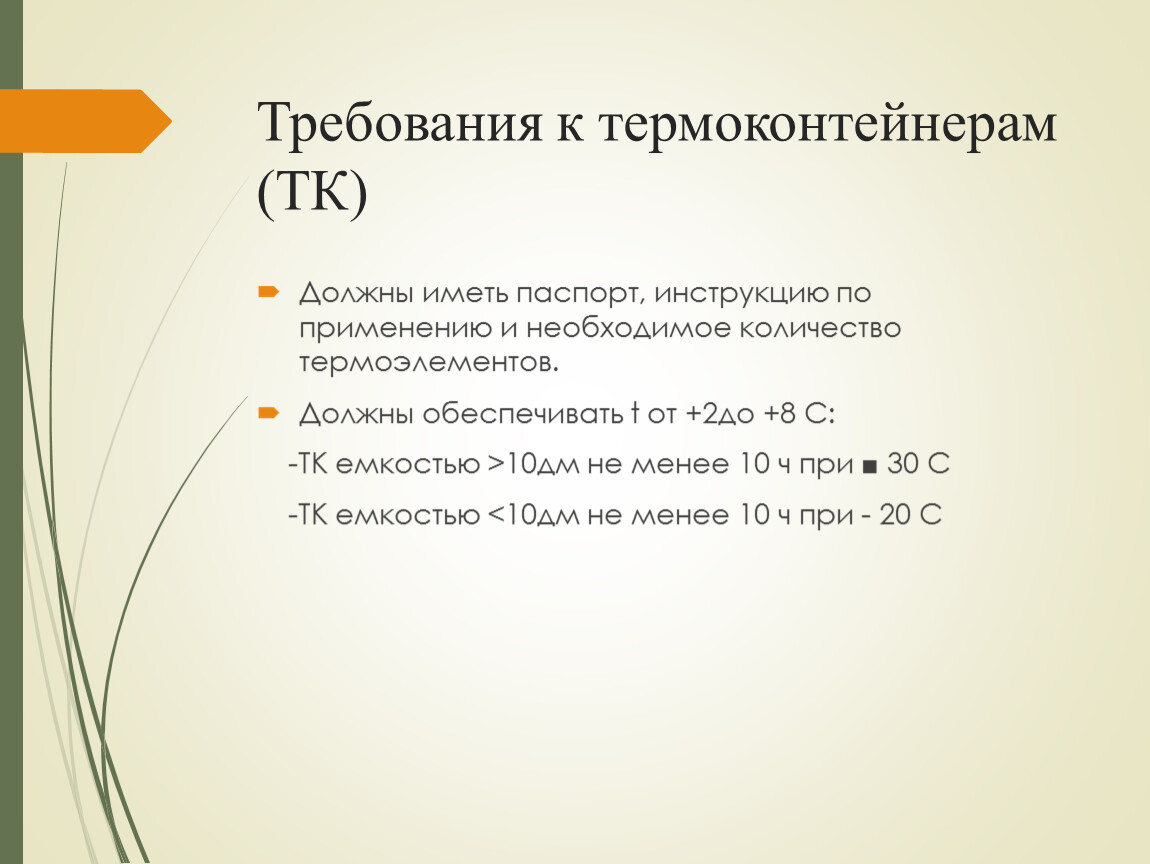 Требования к термоконтейнерам (ТК)

Должны иметь паспорт, инструкцию по применению и необходимое количество термоэлементов.

Должны обеспечивать t от +2до +8 С:

-ТК емкостью >10дм не менее 10 ч при ■ 30 С

-ТК емкостью <10дм не менее 10 ч при - 20 С